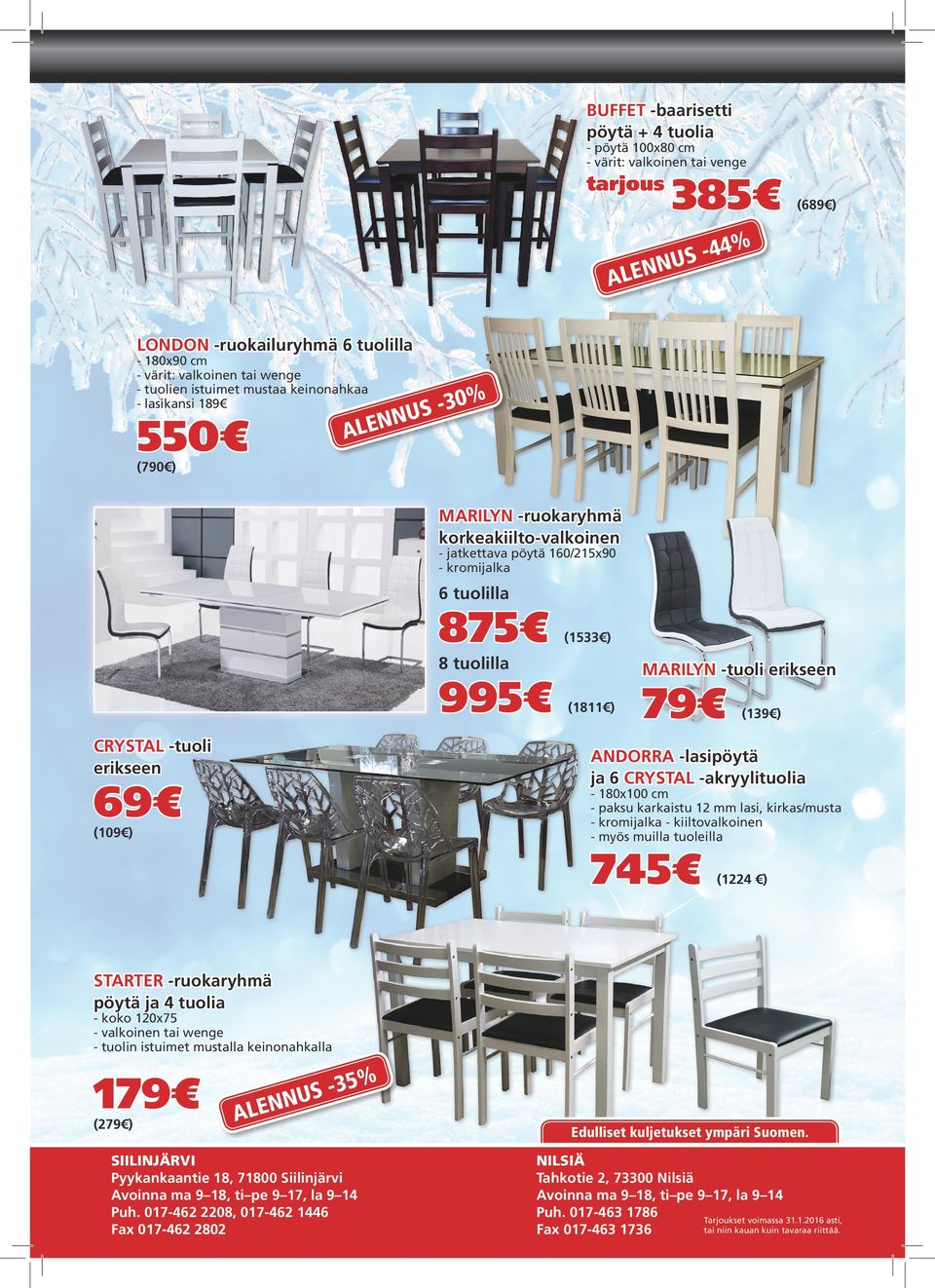 BUFFET -baarisetti
pöytä + 4 tuolia
- pöytä 100x80 cm
- värit: valkoinen tai venge

tarjous 385€ (689€)

ALENNUS -44%

LONDON -ruokailuryhmä 6 tuolilla
- 180x90 cm
- värit: valkoinen tai wenge
- tuolien istuimet mustaa keinonahkaa
- lasikansi 189€

550€
(790€)

ALENNUS -30%

MARILYN -ruokaryhmä
korkeakiilto-valkoinen
- jatkettava pöytä 160/215x90
- kromijalka

6 tuolilla
875€ (1533€)
8 tuolilla
995€ (1811€)

MARILYN -tuoli erikseen
79€ (139€)

CRYSTAL -tuoli erikseen
69€
(109€)

ANDORRA -lasipöytä
ja 6 CRYSTAL -akryylituolia
- 180x100 cm
- paksu karkaistu 12 mm lasi, kirkas/musta
- kromijalka - kiiltovalkoinen
- myös muilla tuoleilla

745€ (1224 €)

STARTER -ruokaryhmä
pöytä ja 4 tuolia
- koko 120x75
- valkoinen tai wenge
- tuolin istuimet mustalla keinonahkalla

179€
(279€)

ALENNUS -35%

Edulliset kuljetukset ympäri Suomen.

SIILINJÄRVI
Pyykankaantie 18, 71800 Siilinjärvi
Avoinna ma 9–18, ti–pe 9–17, la 9–14
Puh. 017-462 2208, 017-462 1446
Fax 017-462 2802

NILSIÄ
Tahkotie 2, 73300 Nilsiä
Avoinna ma 9–18, ti–pe 9–17, la 9–14
Puh. 017-463 1786
Fax 017-463 1736

Tarjoukset voimassa 31.1.2016 asti,
tai niin kauan kuin tavaraa riittää.